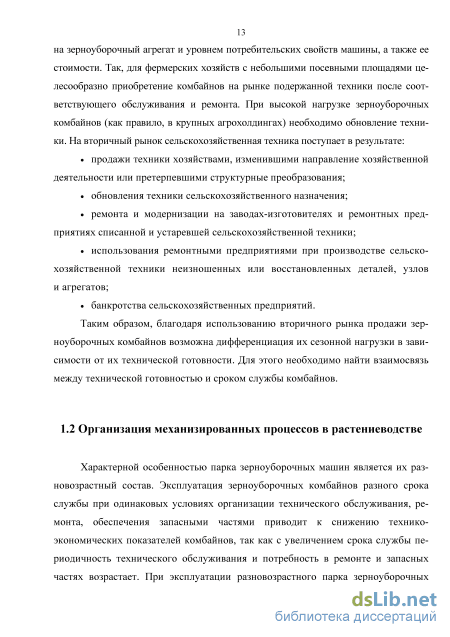 13

на зерноуборочный агрегат и уровнем потребительских свойств машины, а также ее стоимости. Так, для фермерских хозяйств с небольшими посевными площадями целесообразно приобретение комбайнов на рынке подержанной техники после соответствующего обслуживания и ремонта. При высокой нагрузке зерноуборочных комбайнов (как правило, в крупных агрохолдингах) необходимо обновление техники. На вторичный рынок сельскохозяйственная техника поступает в результате:

• продажи техники хозяйствами, изменившими направление хозяйственной деятельности или претерпевшими структурные преобразования;

• обновления техники сельскохозяйственного назначения;

• ремонта и модернизации на заводах-изготовителях и ремонтных предприятиях списанной и устаревшей сельскохозяйственной техники;

• использования ремонтными предприятиями при производстве сельскохозяйственной техники неизношенных или восстановленных деталей, узлов и агрегатов;

• банкротства сельскохозяйственных предприятий.

Таким образом, благодаря использованию вторичного рынка продажи зерноуборочных комбайнов возможна дифференциация их сезонной нагрузки в зависимости от их технической готовности. Для этого необходимо найти взаимосвязь между технической готовностью и сроком службы комбайнов.

1.2 Организация механизированных процессов в растениеводстве

Характерной особенностью парка зерноуборочных машин является их разновозрастный состав. Эксплуатация зерноуборочных комбайнов разного срока службы при одинаковых условиях организации технического обслуживания, ремонта, обеспечения запасными частями приводит к снижению технико-экономических показателей комбайнов, так как с увеличением срока службы периодичность технического обслуживания и потребность в ремонте и запасных частях возрастает. При эксплуатации разновозрастного парка зерноуборочных

dsLib.net
библиотека диссертаций